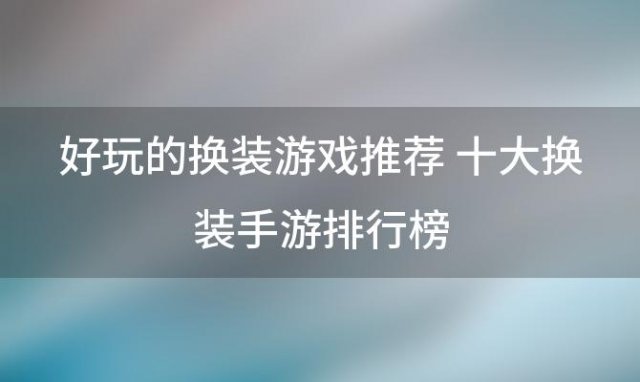 好玩的换装游戏推荐 十大换装手游排行榜